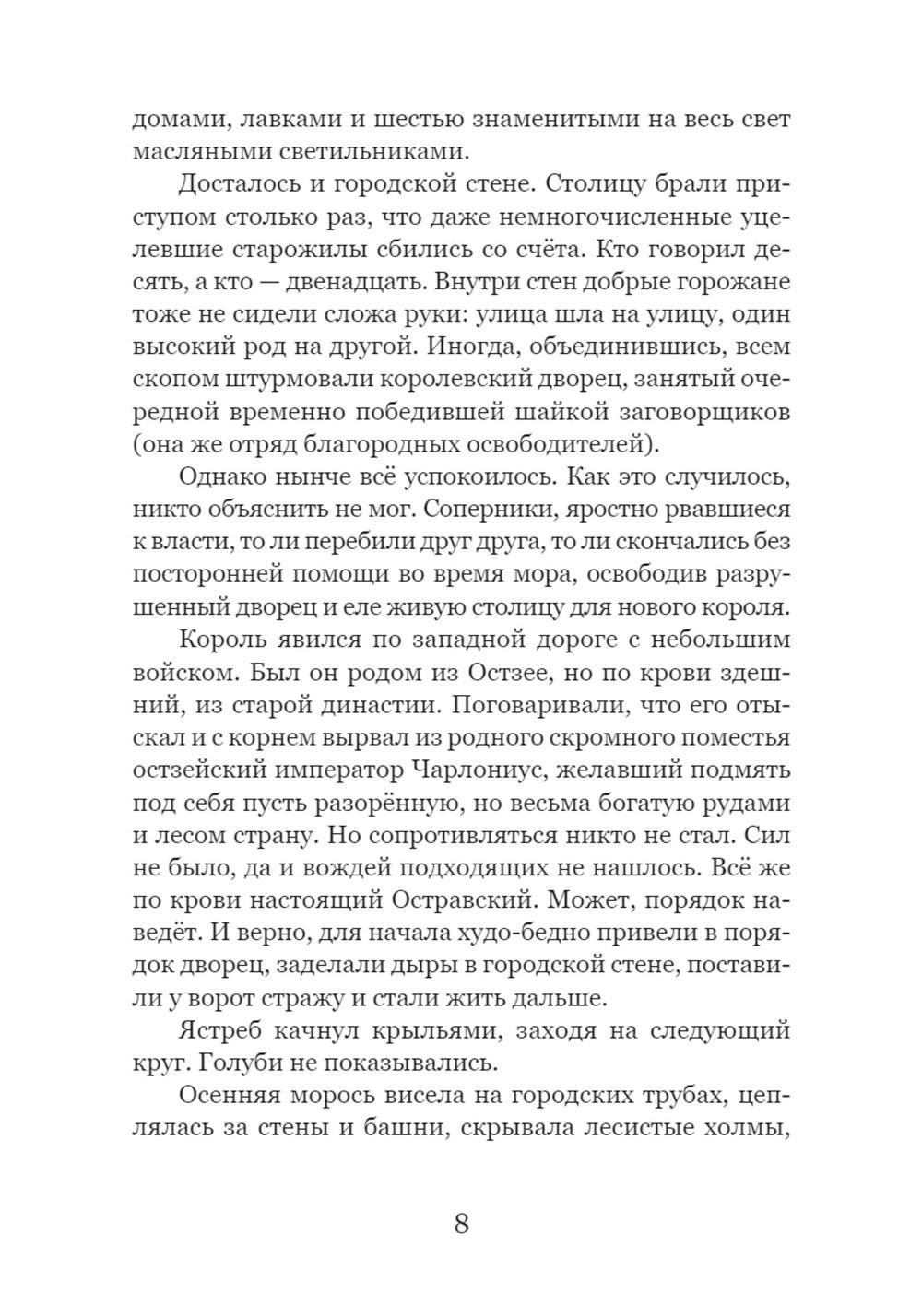 домами, лавками и шестью знаменитыми на весь свет масляными светильниками.

Досталось и городской стене. Столицу брали приступом столько раз, что даже немногочисленные уцелевшие старожилы сбились со счёта. Кто говорил десять, а кто — двенадцать. Внутри стен добрые горожане тоже не сидели сложа руки: улица шла на улицу, один высокий род на другой. Иногда, объединившись, всем скопом штурмовали королевский дворец, занятый очередной временно победившей шайкой заговорщиков (она же отряд благородных освободителей).

Однако нынче всё успокоилось. Как это случилось, никто объяснить не мог. Соперники, яростно рвавшиеся к власти, то ли перебили друг друга, то ли скончались без посторонней помощи во время мора, освободив разрушенный дворец и еле живую столицу для нового короля.

Король явился по западной дороге с небольшим войском. Был он родом из Остзее, но по крови здешний, из старой династии. Поговаривали, что его отыскал и с корнем вырвал из родного скромного поместья остзейский император Чарлониус, желавший подмять под себя пусть разорённую, но весьма богатую рудами и лесом страну. Но сопротивляться никто не стал. Сил не было, да и вождей подходящих не нашлось. Всё же по крови настоящий Остравский. Может, порядок наведёт. И верно, для начала худо-бедно привели в порядок дворец, заделали дыры в городской стене, поставили у ворот стражу и стали жить дальше.

Ястреб качнул крыльями, заходя на следующий круг. Голуби не показывались.

Осенняя морось висела на городских трубах, цеплялась за стены и башни, скрывала лесистые холмы,

8